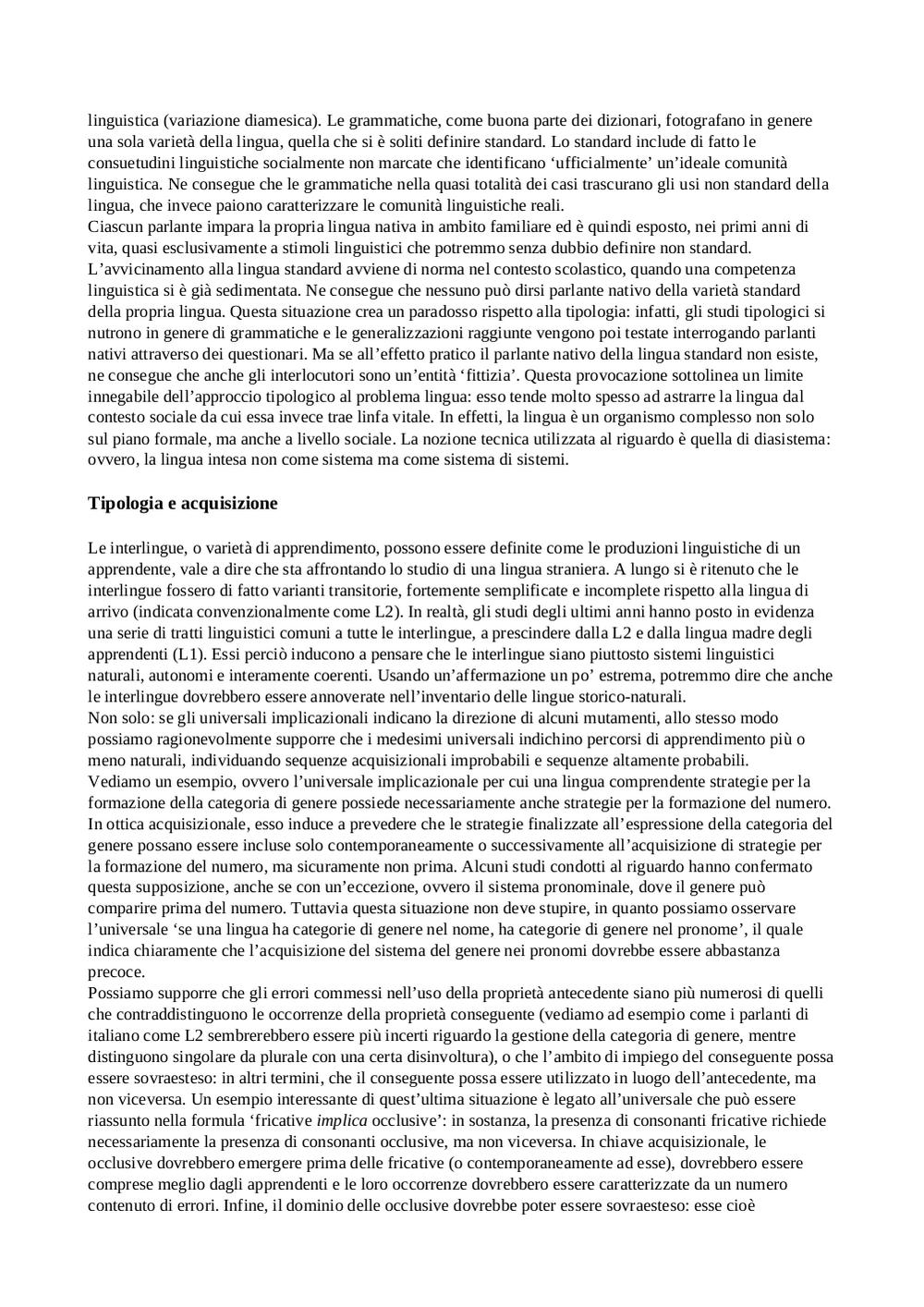 linguistica (variazione diamesica). Le grammatiche, come buona parte dei dizionari, fotografano in genere una sola varietà della lingua, quella che si è soliti definire standard. Lo standard include di fatto le consuetudini linguistiche socialmente non marcate che identificano ‘ufficialmente’ un’ideale comunità linguistica. Ne consegue che le grammatiche nella quasi totalità dei casi trascurano gli usi non standard della lingua, che invece paiono caratterizzare le comunità linguistiche reali.
Ciascun parlante impara la propria lingua nativa in ambito familiare ed è quindi esposto, nei primi anni di vita, quasi esclusivamente a stimoli linguistici che potremmo senza dubbio definire non standard. L’avvicinamento alla lingua standard avviene di norma nel contesto scolastico, quando una competenza linguistica si è già sedimentata. Ne consegue che nessuno può dirsi parlante nativo della varietà standard della propria lingua. Questa situazione crea un paradosso rispetto alla tipologia: infatti, gli studi tipologici si nutrono in genere di grammatiche e le generalizzazioni raggiunte vengono poi testate interrogando parlanti nativi attraverso dei questionari. Ma se all’effetto pratico il parlante nativo della lingua standard non esiste, ne consegue che anche gli interlocutori sono un’entità ‘fittizia’. Questa provocazione sottolinea un limite innegabile dell’approccio tipologico al problema lingua: esso tende molto spesso ad astrarre la lingua dal contesto sociale da cui essa invece trae linfa vitale. In effetti, la lingua è un organismo complesso non solo sul piano formale, ma anche a livello sociale. La nozione tecnica utilizzata al riguardo è quella di diasistema: ovvero, la lingua intesa non come sistema ma come sistema di sistemi.

Tipologia e acquisizione

Le interlingue, o varietà di apprendimento, possono essere definite come le produzioni linguistiche di un apprendente, vale a dire che sta affrontando lo studio di una lingua straniera. A lungo si è ritenuto che le interlingue fossero di fatto varianti transitorie, fortemente semplificate e incomplete rispetto alla lingua di arrivo (indicata convenzionalmente come L2). In realtà, gli studi degli ultimi anni hanno posto in evidenza una serie di tratti linguistici comuni a tutte le interlingue, a prescindere dalla L2 e dalla lingua madre degli apprendenti (L1). Essi perciò inducono a pensare che le interlingue siano piuttosto sistemi linguistici naturali, autonomi e interamente coerenti. Usando un’affermazione un po’ estrema, potremmo dire che anche le interlingue dovrebbero essere annoverate nell’inventario delle lingue storico-naturali.
Non solo: se gli universali implicazionali indicano la direzione di alcuni mutamenti, allo stesso modo possiamo ragionevolmente supporre che i medesimi universali indichino percorsi di apprendimento più o meno naturali, individuando sequenze acquisizionali improbabili e sequenze altamente probabili.
Vediamo un esempio, ovvero l’universale implicazionale per cui una lingua comprendente strategie per la formazione della categoria di genere possiede necessariamente anche strategie per la formazione del numero. In ottica acquisizionale, esso induce a prevedere che le strategie finalizzate all’espressione della categoria del genere possano essere incluse solo contemporaneamente o successivamente all’acquisizione di strategie per la formazione del numero, ma sicuramente non prima. Alcuni studi condotti al riguardo hanno confermato questa supposizione, anche se con un’eccezione, ovvero il sistema pronominale, dove il genere può comparire prima del numero. Tuttavia questa situazione non deve stupire, in quanto possiamo osservare l’universale ‘se una lingua ha categorie di genere nel nome, ha categorie di genere nel pronome’, il quale indica chiaramente che l’acquisizione del sistema del genere nei pronomi dovrebbe essere abbastanza precoce.
Possiamo supporre che gli errori commessi nell’uso della proprietà antecedente siano più numerosi di quelli che contraddistinguono le occorrenze della proprietà conseguente (vediamo ad esempio come i parlanti di italiano come L2 sembrerebbero essere più incerti riguardo la gestione della categoria di genere, mentre distinguono singolare da plurale con una certa disinvoltura), o che l’ambito di impiego del conseguente possa essere sovraesteso: in altri termini, che il conseguente possa essere utilizzato in luogo dell’antecedente, ma non viceversa. Un esempio interessante di quest’ultima situazione è legato all’universale che può essere riassunto nella formula ‘fricative implica occlusive’: in sostanza, la presenza di consonanti fricative richiede necessariamente la presenza di consonanti occlusive, ma non viceversa. In chiave acquisizionale, le occlusive dovrebbero emergere prima delle fricative (o contemporaneamente ad esse), dovrebbero essere comprese meglio dagli apprendenti e le loro occorrenze dovrebbero essere caratterizzate da un numero contenuto di errori. Infine, il dominio delle occlusive dovrebbe poter essere sovraesteso: esse cioè